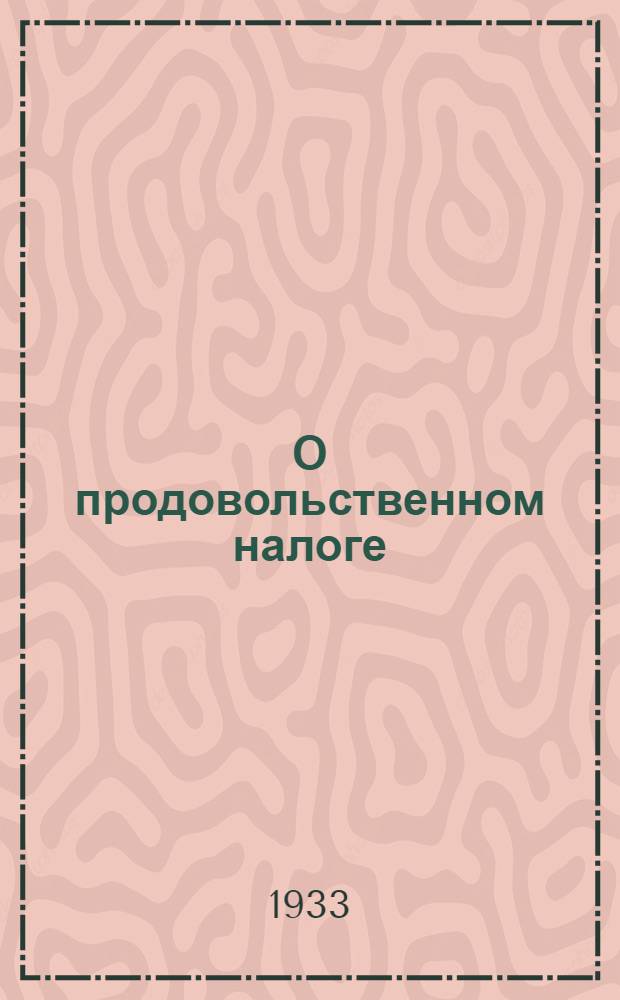 О продовольственном налоге

1933